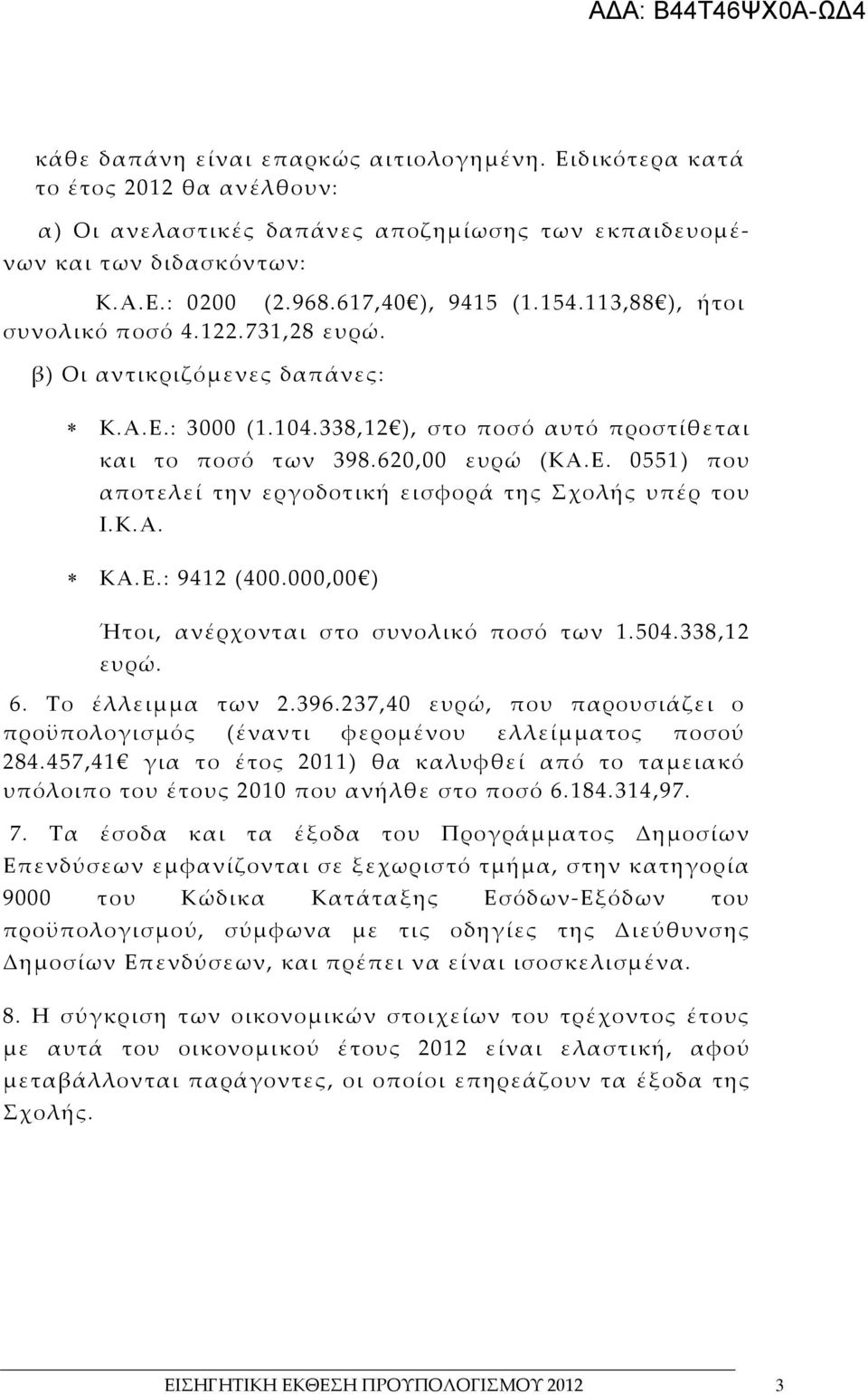 ΑΔΑ: Β44Τ46ΨΧ0Α-ΩΔ4

κάθε δαπάνη είναι επαρκώς αιτιολογημένη. Ειδικότερα κατά το έτος 2012 θα ανέλθουν:

α) Οι ανελαστικές δαπάνες αποζημίωσης των εκπαιδευομένων και των διδασκόντων:

Κ.Α.Ε.: 0200 (2.968.617,40€), 9415 (1.154.113,88€), ήτοι συνολικό ποσό 4.122.731,28 ευρώ.

β) Οι αντικριζόμενες δαπάνες:

* Κ.Α.Ε.: 3000 (1.104.338,12€), στο ποσό αυτό προστίθεται και το ποσό των 398.620,00 ευρώ (ΚΑ.Ε. 0551) που αποτελεί την εργοδοτική εισφορά της Σχολής υπέρ του Ι.Κ.Α.

* ΚΑ.Ε.: 9412 (400.000,00€)

Ήτοι, ανέρχονται στο συνολικό ποσό των 1.504.338,12 ευρώ.

6. Το έλλειμμα των 2.396.237,40 ευρώ, που παρουσιάζει ο προϋπολογισμός (έναντι φερομένου ελλείμματος ποσού 284.457,41€ για το έτος 2011) θα καλυφθεί από το ταμειακό υπόλοιπο του έτους 2010 που ανήλθε στο ποσό 6.184.314,97.

7. Τα έσοδα και τα έξοδα του Προγράμματος Δημοσίων Επενδύσεων εμφανίζονται σε ξεχωριστό τμήμα, στην κατηγορία 9000 του Κώδικα Κατάταξης Εσόδων-Εξόδων του προϋπολογισμού, σύμφωνα με τις οδηγίες της Διεύθυνσης Δημοσίων Επενδύσεων, και πρέπει να είναι ισοσκελισμένα.

8. Η σύγκριση των οικονομικών στοιχείων του τρέχοντος έτους με αυτά του οικονομικού έτους 2012 είναι ελαστική, αφού μεταβάλλονται παράγοντες, οι οποίοι επηρεάζουν τα έξοδα της Σχολής.

ΕΙΣΗΓΗΤΙΚΗ ΕΚΘΕΣΗ ΠΡΟΥΠΟΛΟΓΙΣΜΟΥ 2012 3